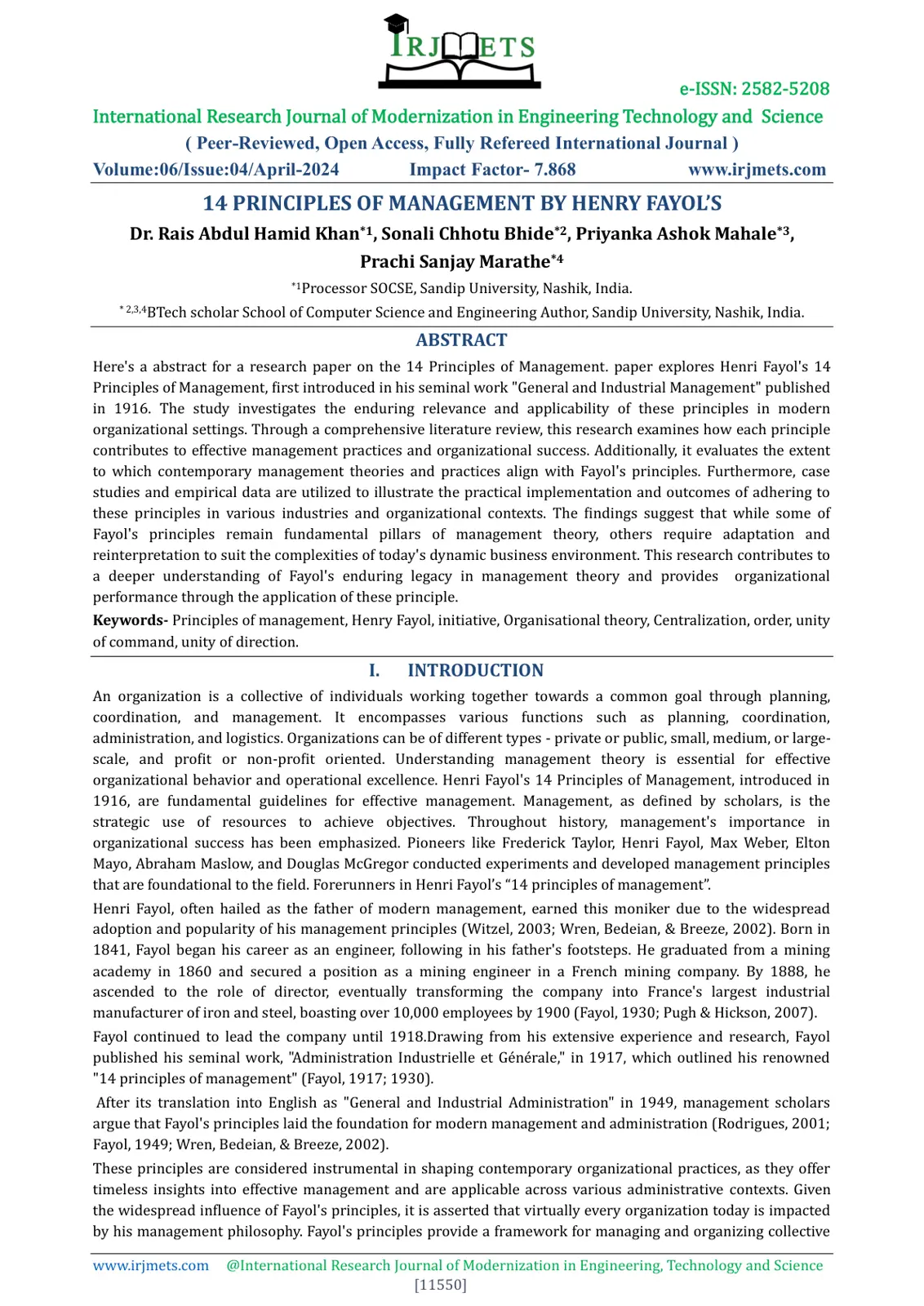 IRJMETS

e-ISSN: 2582-5208

International Research Journal of Modernization in Engineering Technology and Science

( Peer-Reviewed, Open Access, Fully Refereed International Journal )

Volume:06/Issue:04/April-2024 Impact Factor- 7.868 www.irjmets.com

14 PRINCIPLES OF MANAGEMENT BY HENRY FAYOL'S

Dr. Rais Abdul Hamid Khan$^{*1}$, Sonali Chhotu Bhide$^{*2}$, Priyanka Ashok Mahale$^{*3}$, Prachi Sanjay Marathe$^{*4}$

$^{*1}$Processor SOCSE, Sandip University, Nashik, India.

$^{*2,3,4}$BTech scholar School of Computer Science and Engineering Author, Sandip University, Nashik, India.

ABSTRACT

Here's a abstract for a research paper on the 14 Principles of Management. paper explores Henri Fayol's 14 Principles of Management, first introduced in his seminal work "General and Industrial Management" published in 1916. The study investigates the enduring relevance and applicability of these principles in modern organizational settings. Through a comprehensive literature review, this research examines how each principle contributes to effective management practices and organizational success. Additionally, it evaluates the extent to which contemporary management theories and practices align with Fayol's principles. Furthermore, case studies and empirical data are utilized to illustrate the practical implementation and outcomes of adhering to these principles in various industries and organizational contexts. The findings suggest that while some of Fayol's principles remain fundamental pillars of management theory, others require adaptation and reinterpretation to suit the complexities of today's dynamic business environment. This research contributes to a deeper understanding of Fayol's enduring legacy in management theory and provides organizational performance through the application of these principle.

Keywords- Principles of management, Henry Fayol, initiative, Organisational theory, Centralization, order, unity of command, unity of direction.

I. INTRODUCTION

An organization is a collective of individuals working together towards a common goal through planning, coordination, and management. It encompasses various functions such as planning, coordination, administration, and logistics. Organizations can be of different types - private or public, small, medium, or large-scale, and profit or non-profit oriented. Understanding management theory is essential for effective organizational behavior and operational excellence. Henri Fayol's 14 Principles of Management, introduced in 1916, are fundamental guidelines for effective management. Management, as defined by scholars, is the strategic use of resources to achieve objectives. Throughout history, management's importance in organizational success has been emphasized. Pioneers like Frederick Taylor, Henri Fayol, Max Weber, Elton Mayo, Abraham Maslow, and Douglas McGregor conducted experiments and developed management principles that are foundational to the field. Forerunners in Henri Fayol's "14 principles of management".

Henri Fayol, often hailed as the father of modern management, earned this moniker due to the widespread adoption and popularity of his management principles (Witzel, 2003; Wren, Bedeian, & Breeze, 2002). Born in 1841, Fayol began his career as an engineer, following in his father's footsteps. He graduated from a mining academy in 1860 and secured a position as a mining engineer in a French mining company. By 1888, he ascended to the role of director, eventually transforming the company into France's largest industrial manufacturer of iron and steel, boasting over 10,000 employees by 1900 (Fayol, 1930; Pugh & Hickson, 2007).

Fayol continued to lead the company until 1918.Drawing from his extensive experience and research, Fayol published his seminal work, "Administration Industrielle et Générale," in 1917, which outlined his renowned "14 principles of management" (Fayol, 1917; 1930).

After its translation into English as "General and Industrial Administration" in 1949, management scholars argue that Fayol's principles laid the foundation for modern management and administration (Rodrigues, 2001; Fayol, 1949; Wren, Bedeian, & Breeze, 2002).

These principles are considered instrumental in shaping contemporary organizational practices, as they offer timeless insights into effective management and are applicable across various administrative contexts. Given the widespread influence of Fayol's principles, it is asserted that virtually every organization today is impacted by his management philosophy. Fayol's principles provide a framework for managing and organizing collective

www.irjmets.com @International Research Journal of Modernization in Engineering, Technology and Science

[11550]